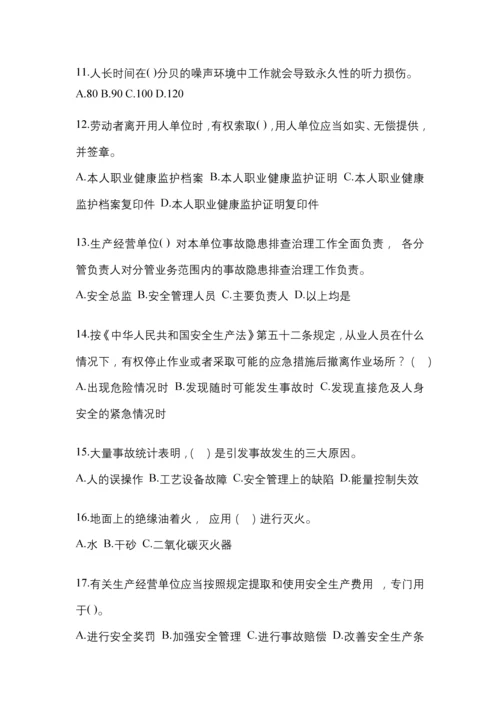 11.人长时间在( )分贝的噪声环境中工作就会导致永久性的听力损伤。
A.80 B.90 C.100 D.120

12.劳动者离开用人单位时，有权索取( )，用人单位应当如实、无偿提供，并签章。
A.本人职业健康监护档案 B.本人职业健康监护证明 C.本人职业健康监护档案复印件 D.本人职业健康监护证明复印件

13.生产经营单位( ) 对本单位事故隐患排查治理工作全面负责， 各分管负责人对分管业务范围内的事故隐患排查治理工作负责。
A.安全总监 B.安全管理人员 C.主要负责人 D.以上均是

14.按《中华人民共和国安全生产法》第五十二条规定，从业人员在什么情况下，有权停止作业或者采取可能的应急措施后撤离作业场所？( )
A.出现危险情况时 B.发现随时可能发生事故时 C.发现直接危及人身安全的紧急情况时

15.大量事故统计表明，( ) 是引发事故发生的三大原因。
A.人的误操作 B.工艺设备故障 C.安全管理上的缺陷 D.能量控制失效

16.地面上的绝缘油着火， 应用 ( ) 进行灭火。
A.水 B.干砂 C.二氧化碳灭火器

17.有关生产经营单位应当按照规定提取和使用安全生产费用 ，专门用于( )。
A.进行安全奖罚 B.加强安全管理 C.进行事故赔偿 D.改善安全生产条